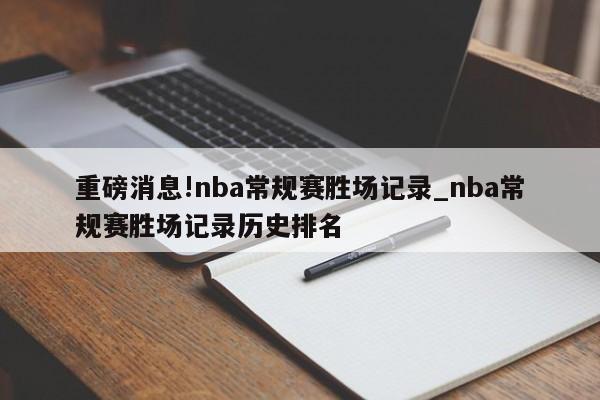 重磅消息!nba常规赛胜场记录_nba常规赛胜场记录历史排名